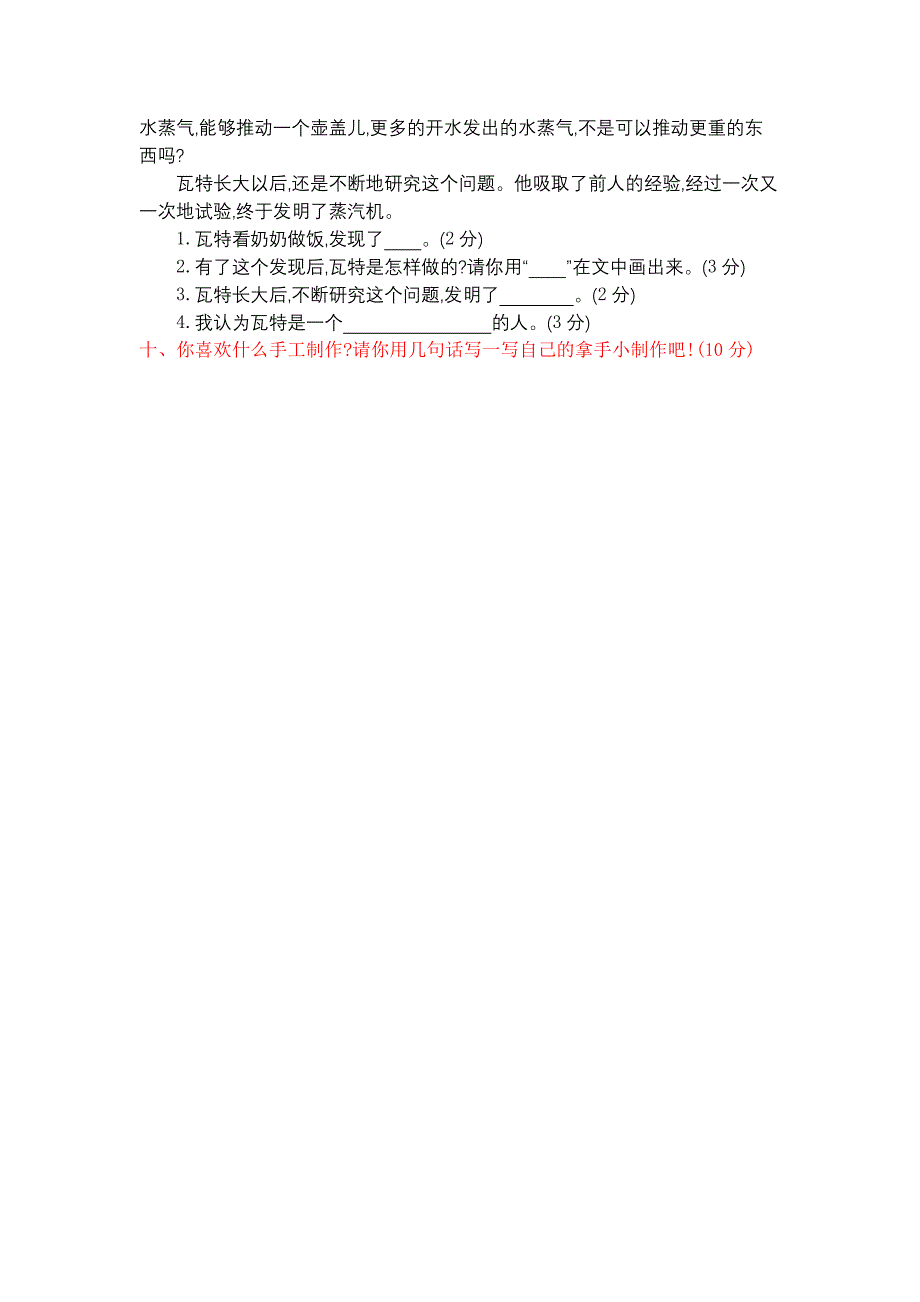 水蒸气,能够推动一个壶盖儿,更多的开水发出的水蒸气,不是可以推动更重的东西吗?

瓦特长大以后,还是不断地研究这个问题。他吸取了前人的经验,经过一次又一次地试验,终于发明了蒸汽机。

1. 瓦特看奶奶做饭,发现了____。(2 分)

2. 有了这个发现后,瓦特是怎样做的?请你用“____”在文中画出来。(3 分)

3. 瓦特长大后,不断研究这个问题,发明了________。(2 分)

4. 我认为瓦特是一个________________的人。(3 分)

十、你喜欢什么手工制作?请你用几句话写一写自己的拿手小制作吧!(10 分)